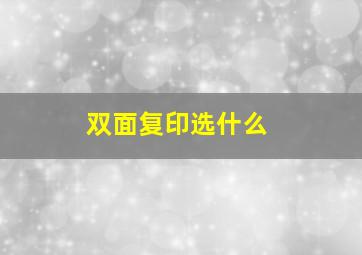 双面复印选什么